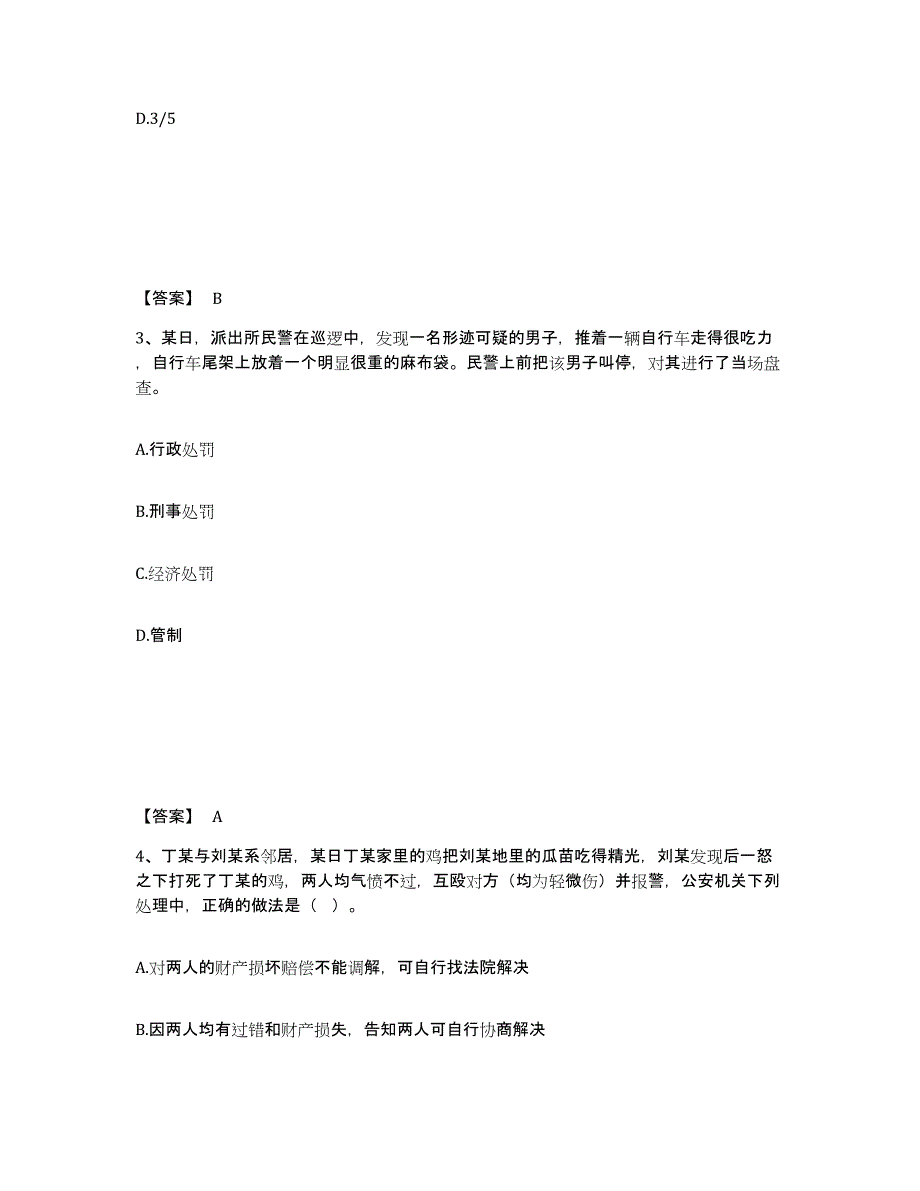 D.3/5

【答案】 B

3、某日，派出所民警在巡逻中，发现一名形迹可疑的男子，推着一辆自行车走得很吃力，自行车尾架上放着一个明显很重的麻布袋。民警上前把该男子叫停，对其进行了当场盘查。

A.行政处罚

B.刑事处罚

C.经济处罚

D.管制

【答案】 A

4、丁某与刘某系邻居，某日丁某家里的鸡把刘某地里的瓜苗吃得精光，刘某发现后一怒之下打死了丁某的鸡，两人均气愤不过，互殴对方（均为轻微伤）并报警，公安机关下列处理中，正确的做法是（ ）。

A.对两人的财产损坏赔偿不能调解，可自行找法院解决

B.因两人均有过错和财产损失，告知两人可自行协商解决